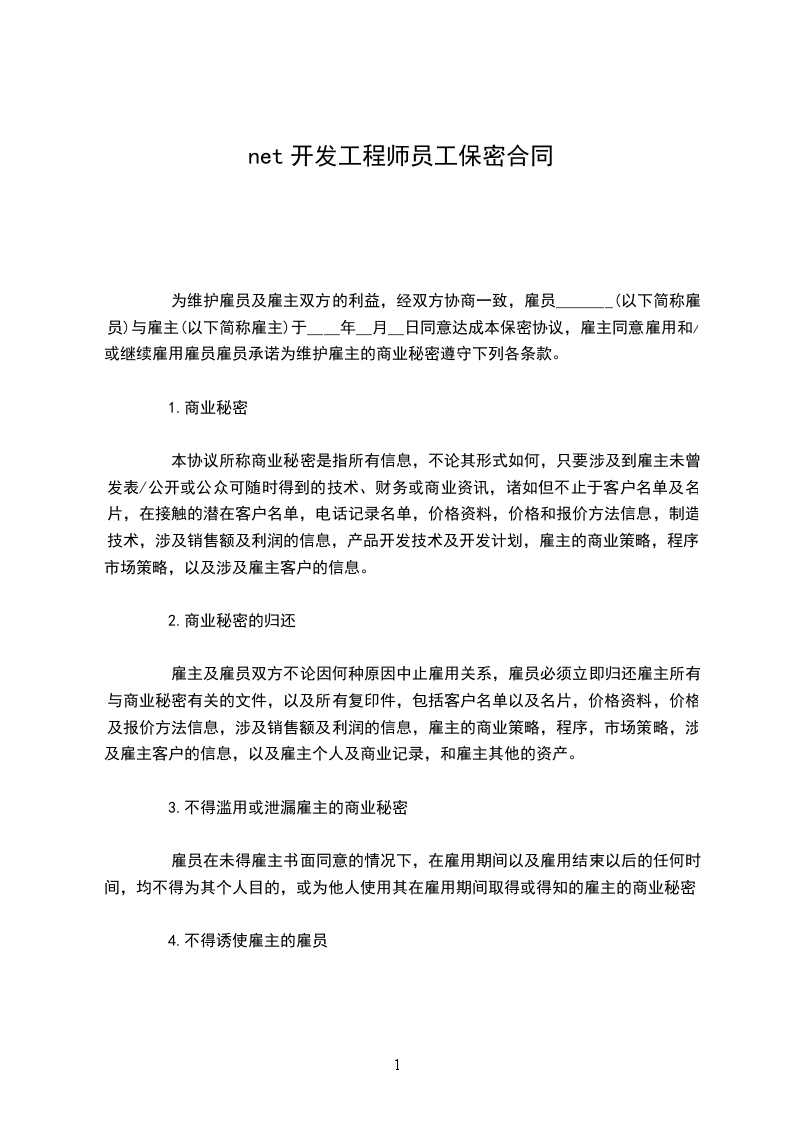 net 开发工程师员工保密合同

为维护雇员及雇主双方的利益，经双方协商一致，雇员______(以下简称雇员)与雇主(以下简称雇主)于___年__月__日同意达成本保密协议，雇主同意雇用和/或继续雇用雇员雇员承诺为维护雇主的商业秘密遵守下列各条款。

1.商业秘密

本协议所称商业秘密是指所有信息，不论其形式如何，只要涉及到雇主未曾发表/公开或公众可随时得到的技术、财务或商业资讯，诸如但不止于客户名单及名片，在接触的潜在客户名单，电话记录名单，价格资料，价格和报价方法信息，制造技术，涉及销售额及利润的信息，产品开发技术及开发计划，雇主的商业策略，程序市场策略，以及涉及雇主客户的信息。

2.商业秘密的归还

雇主及雇员双方不论因何种原因中止雇用关系，雇员必须立即归还雇主所有与商业秘密有关的文件，以及所有复印件，包括客户名单以及名片，价格资料，价格及报价方法信息，涉及销售额及利润的信息，雇主的商业策略，程序，市场策略，涉及雇主客户的信息，以及雇主个人及商业记录，和雇主其他的资产。

3.不得滥用或泄漏雇主的商业秘密

雇员在未得雇主书面同意的情况下，在雇用期间以及雇用结束以后的任何时间，均不得为其个人目的，或为他人使用其在雇用期间取得或得知的雇主的商业秘密

4.不得诱使雇主的雇员

1